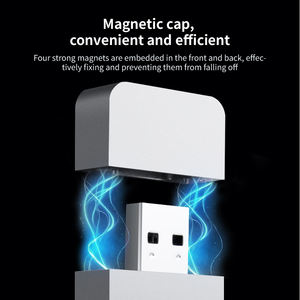 Magnetic cap, convenient and efficient

Four strong magnets are embedded in the front and back, effectively fixing and preventing them from falling off